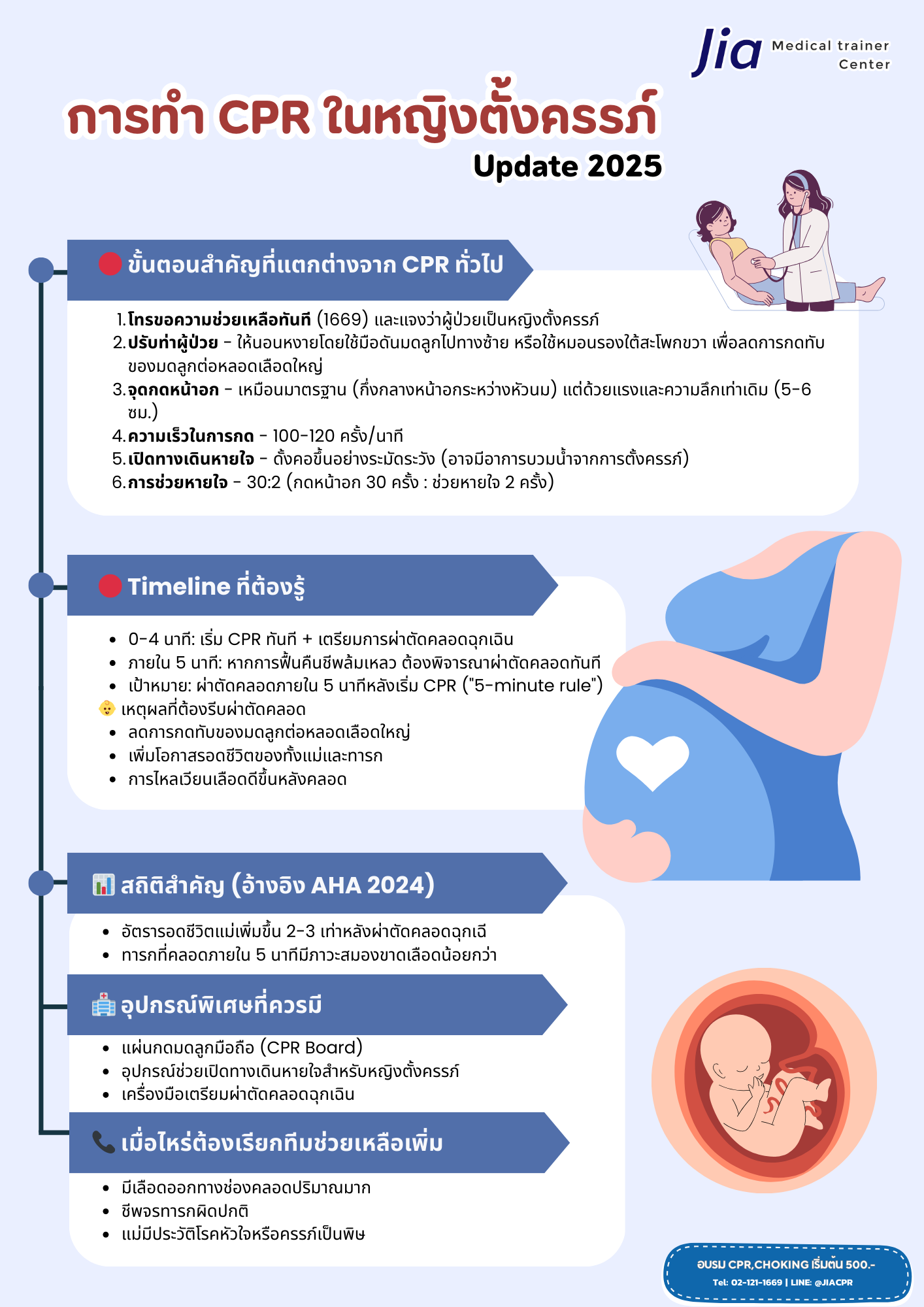 Jia Medical trainer Center

การทำ CPR ในหญิงตั้งครรภ์

Update 2025

ขั้นตอนสำคัญที่แตกต่างจาก CPR ทั่วไป

1. โทรขอความช่วยเหลือทันที (1669) และแจงว่าผู้ป่วยเป็นหญิงตั้งครรภ์
2. ปรับท่าผู้ป่วย - ให้นอนหงายโดยใช้มือดันมดลูกไปทางซ้าย หรือใช้หมอนรองใต้สะโพกขวา เพื่อลดการกดทับของมดลูกต่อหลอดเลือดใหญ่
3. จุดกดหน้าอก - เหมือนมาตรฐาน (กึ่งกลางหน้าอกระหว่างหัวนม) แต่ด้วยแรงและความลึกเท่าเดิม (5-6 ซม.)
4. ความเร็วในการกด - 100-120 ครั้ง/นาที
5. เปิดทางเดินหายใจ - ดั้งคอขึ้นอย่างระมัดระวัง (อาจมีอาการบวมน้ำจากการตั้งครรภ์)
6. การช่วยหายใจ - 30:2 (กดหน้าอก 30 ครั้ง : ช่วยหายใจ 2 ครั้ง)

Timeline ที่ต้องรู้

• 0-4 นาที: เริ่ม CPR ทันที + เตรียมการผ่าตัดคลอดฉุกเฉิน
• ภายใน 5 นาที: หากการฟื้นคืนชีพล้มเหลว ต้องพิจารณาผ่าตัดคลอดทันที
• เป้าหมาย: ผ่าตัดคลอดภายใน 5 นาทีหลังเริ่ม CPR ("5-minute rule")

เหตุผลที่ต้องรีบผ่าตัดคลอด
• ลดการกดทับของมดลูกต่อหลอดเลือดใหญ่
• เพิ่มโอกาสรอดชีวิตของทั้งแม่และทารก
• การไหลเวียนเลือดดีขึ้นหลังคลอด

สถิติสำคัญ (อ้างอิง AHA 2024)

• อัตรารอดชีวิตแม่เพิ่มขึ้น 2-3 เท่าหลังผ่าตัดคลอดฉุกเฉิ
• ทารกที่คลอดภายใน 5 นาทีมีภาวะสมองขาดเลือดน้อยกว่า

อุปกรณ์พิเศษที่ควรมี

• แผ่นกดมดลูกมือถือ (CPR Board)
• อุปกรณ์ช่วยเปิดทางเดินหายใจสำหรับหญิงตั้งครรภ์
• เครื่องมือเตรียมผ่าตัดคลอดฉุกเฉิน

เมื่อไหร่ต้องเรียกทีมช่วยเหลือเพิ่ม

• มีเลือดออกทางช่องคลอดปริมาณมาก
• ชีพจรทารกผิดปกติ
• แม่มีประวัติโรคหัวใจหรือครรภ์เป็นพิษ

อบรม CPR,CHOKING เริ่มต้น 500.-
Tel: 02-121-1669 | LINE: @JIACPR